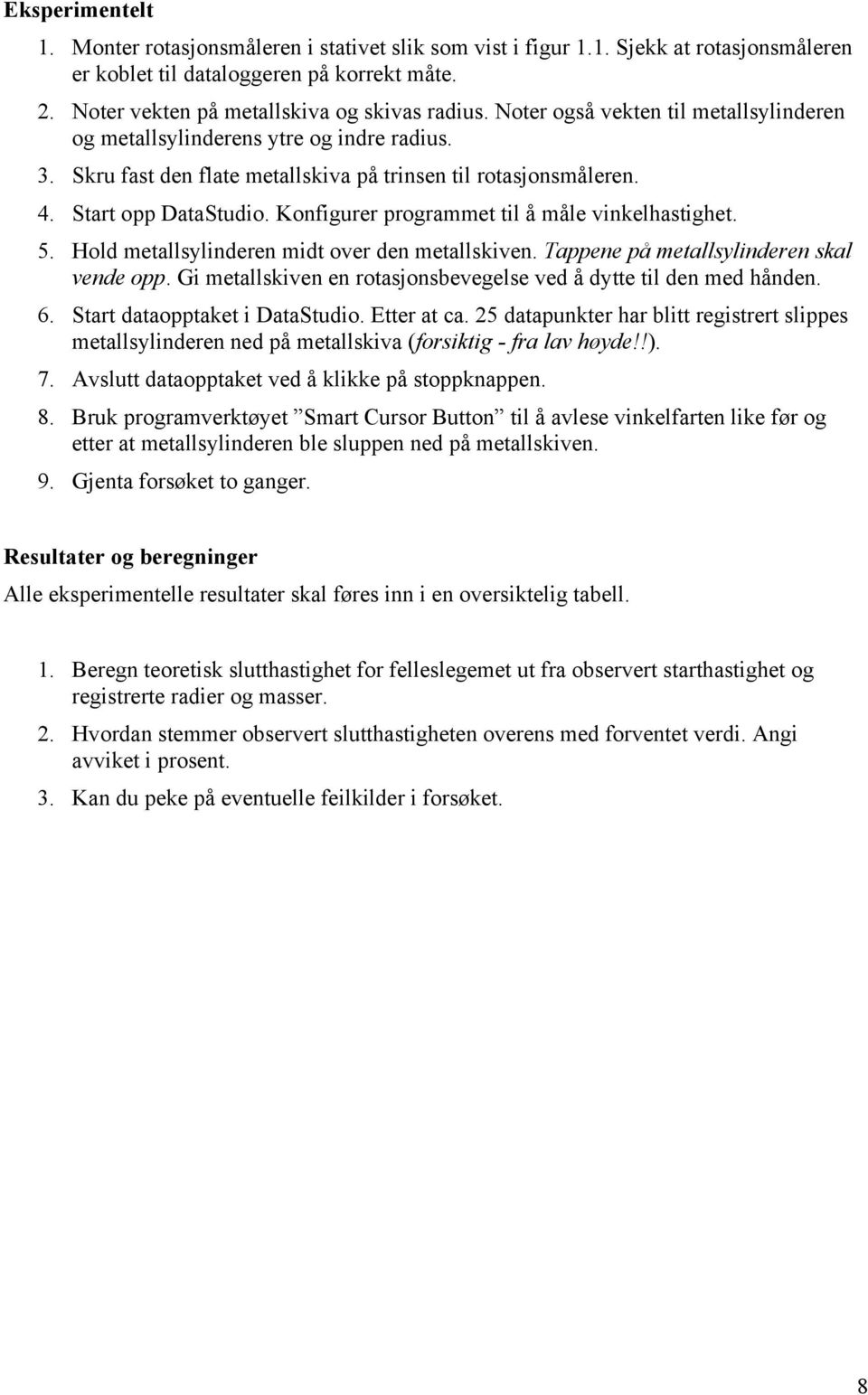 Eksperimentelt

1. Monter rotasjonsmåleren i stativet slik som vist i figur 1.1. Sjekk at rotasjonsmåleren er koblet til dataloggeren på korrekt måte.
2. Noter vekten på metallskiva og skivas radius. Noter også vekten til metallsylinderen og metallsylinderens ytre og indre radius.
3. Skru fast den flate metallskiva på trinsen til rotasjonsmåleren.
4. Start opp DataStudio. Konfigurer programmet til å måle vinkelhastighet.
5. Hold metallsylinderen midt over den metallskiven. Tappene på metallsylinderen skal vende opp. Gi metallskiven en rotasjonsbevegelse ved å dytte til den med hånden.
6. Start dataopptaket i DataStudio. Etter at ca. 25 datapunkter har blitt registrert slippes metallsylinderen ned på metallskiva (forsiktig - fra lav høyde!!).
7. Avslutt dataopptaket ved å klikke på stoppknappen.
8. Bruk programverktøyet ”Smart Cursor Button” til å avlese vinkelfarten like før og etter at metallsylinderen ble sluppen ned på metallskiven.
9. Gjenta forsøket to ganger.

Resultater og beregninger

Alle eksperimentelle resultater skal føres inn i en oversiktelig tabell.

1. Beregn teoretisk slutthastighet for felleslegemet ut fra observert starthastighet og registrerte radier og masser.
2. Hvordan stemmer observert slutthastigheten overens med forventet verdi. Angi avviket i prosent.
3. Kan du peke på eventuelle feilkilder i forsøket.

8